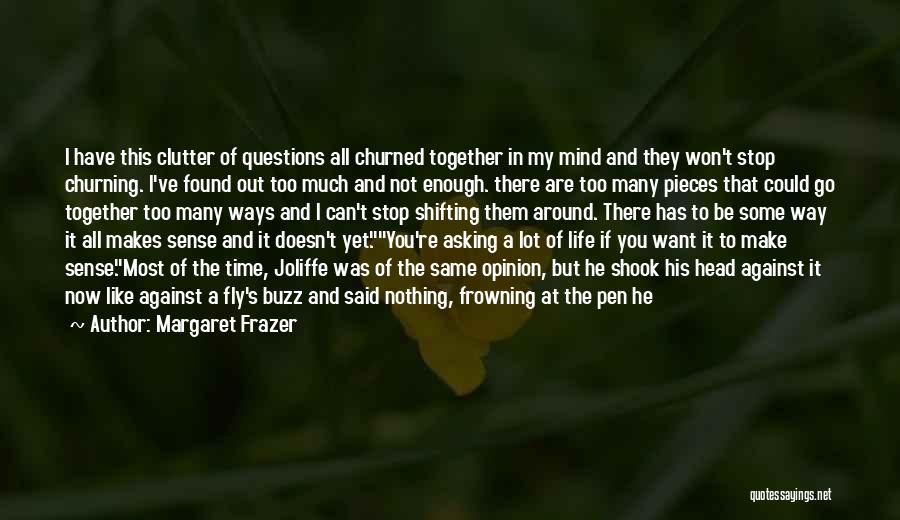 I have this clutter of questions all churned together in my mind and they won't stop churning. I've found out too much and not enough. there are too many pieces that could go together too many ways and I can't stop shifting them around. There has to be some way it all makes sense and it doesn't yet.""You're asking a lot of life if you want it to make sense."Most of the time, Joliffe was of the same opinion, but he shook his head against it now like against a fly's buzz and said nothing, frowning at the pen he

~ Author: Margaret Frazer

quotessayings.net